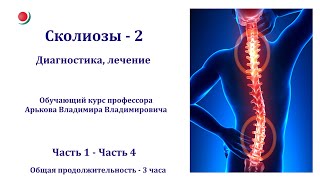 Сколиозы - 2

Диагностика, лечение

Обучающий курс профессора
Арькова Владимира Владимировича

Часть 1 - Часть 4

Общая продолжительность - 3 часа